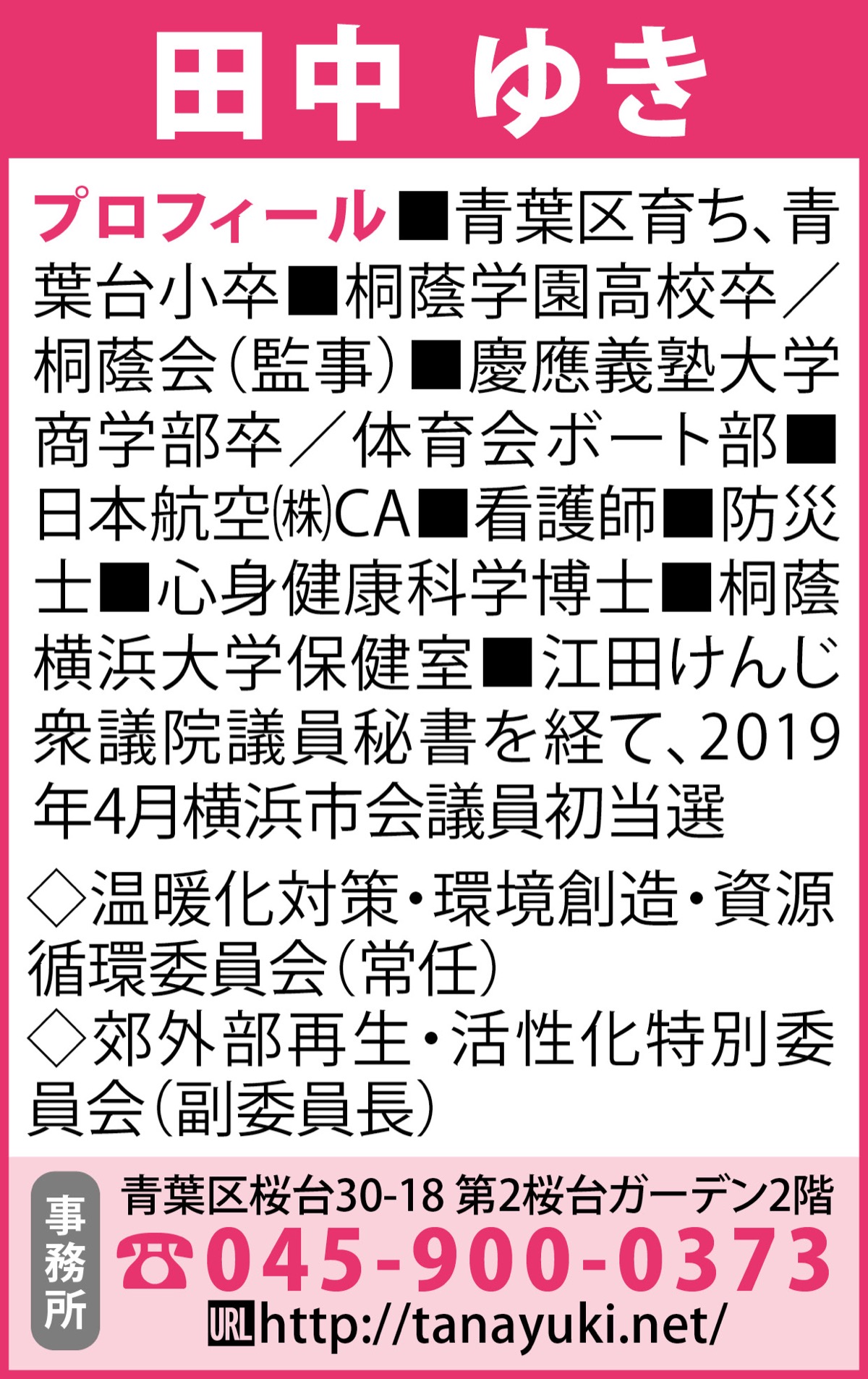 田中 ゆき

プロフィール■青葉区育ち、青葉台小卒■桐蔭学園高校卒／桐蔭会（監事）■慶應義塾大学商学部卒／体育会ボート部■日本航空㈱CA■看護師■防災士■心身健康科学博士■桐蔭横浜大学保健室■江田けんじ衆議院議員秘書を経て、2019年4月横浜市会議員初当選

◇温暖化対策・環境創造・資源循環委員会（常任）
◇郊外部再生・活性化特別委員会（副委員長）

事務所
青葉区桜台30-18 第2桜台ガーデン2階
☎045-900-0373
URL http://tanayuki.net/